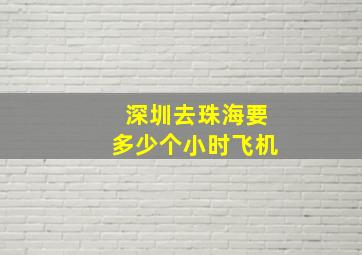 深圳去珠海要
多少个小时飞机